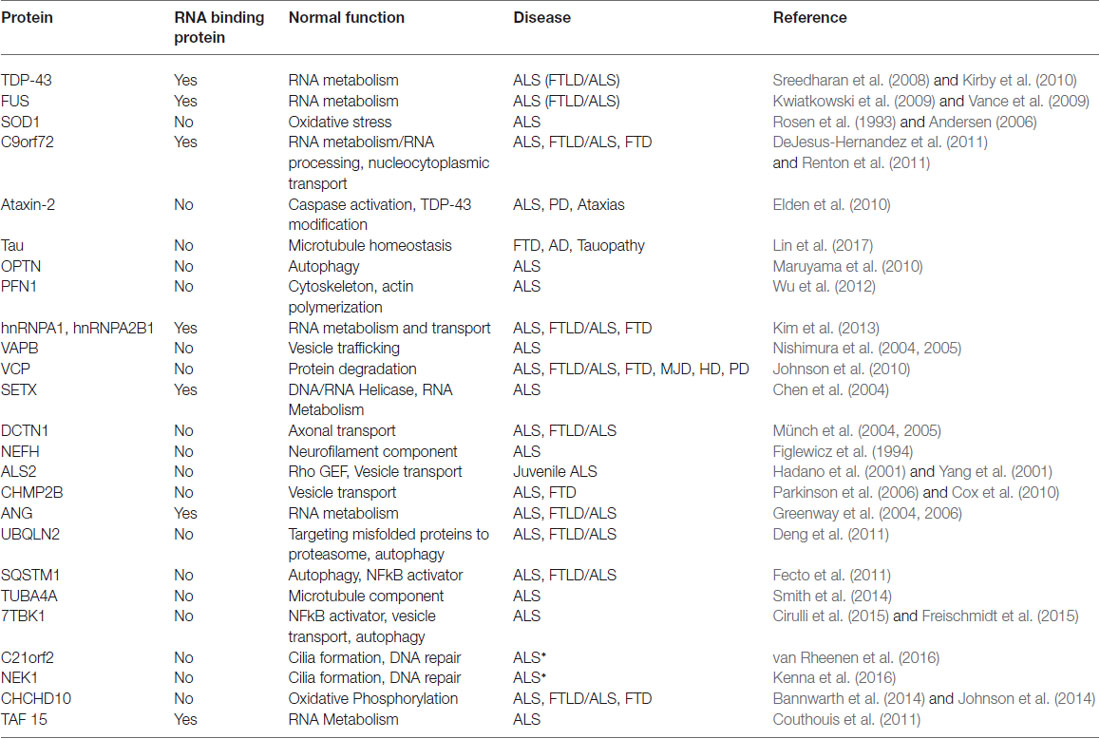 | Protein | RNA binding protein | Normal function | Disease | Reference |
|---|---|---|---|---|
| TDP-43 | Yes | RNA metabolism | ALS (FTLD/ALS) | Sreedharan et al. (2008) and Kirby et al. (2010) |
| FUS | Yes | RNA metabolism | ALS (FTLD/ALS) | Kwiatkowski et al. (2009) and Vance et al. (2009) |
| SOD1 | No | Oxidative stress | ALS | Rosen et al. (1993) and Andersen (2006) |
| C9orf72 | Yes | RNA metabolism/RNA processing, nucleocytoplasmic transport | ALS, FTLD/ALS, FTD | DeJesus-Hernandez et al. (2011) and Renton et al. (2011) |
| Ataxin-2 | No | Caspase activation, TDP-43 modification | ALS, PD, Ataxias | Elden et al. (2010) |
| Tau | No | Microtubule homeostasis | FTD, AD, Tauopathy | Lin et al. (2017) |
| OPTN | No | Autophagy | ALS | Maruyama et al. (2010) |
| PFN1 | No | Cytoskeleton, actin polymerization | ALS | Wu et al. (2012) |
| hnRNPA1, hnRNPA2B1 | Yes | RNA metabolism and transport | ALS, FTLD/ALS, FTD | Kim et al. (2013) |
| VAPB | No | Vesicle trafficking | ALS | Nishimura et al. (2004, 2005) |
| VCP | No | Protein degradation | ALS, FTLD/ALS, FTD, MJD, HD, PD | Johnson et al. (2010) |
| SETX | Yes | DNA/RNA Helicase, RNA Metabolism | ALS | Chen et al. (2004) |
| DCTN1 | No | Axonal transport | ALS, FTLD/ALS | Münch et al. (2004, 2005) |
| NEFH | No | Neurofilament component | ALS | Figlewicz et al. (1994) |
| ALS2 | No | Rho GEF, Vesicle transport | Juvenile ALS | Hadano et al. (2001) and Yang et al. (2001) |
| CHMP2B | No | Vesicle transport | ALS, FTD | Parkinson et al. (2006) and Cox et al. (2010) |
| ANG | Yes | RNA metabolism | ALS, FTLD/ALS | Greenway et al. (2004, 2006) |
| UBQLN2 | No | Targeting misfolded proteins to proteasome, autophagy | ALS, FTLD/ALS | Deng et al. (2011) |
| SQSTM1 | No | Autophagy, NFkB activator | ALS, FTLD/ALS | Fecto et al. (2011) |
| TUBA4A | No | Microtubule component | ALS | Smith et al. (2014) |
| 7TBK1 | No | NFkB activator, vesicle transport, autophagy | ALS | Cirulli et al. (2015) and Freischmidt et al. (2015) |
| C21orf2 | No | Cilia formation, DNA repair | ALS* | van Rheenen et al. (2016) |
| NEK1 | No | Cilia formation, DNA repair | ALS* | Kenna et al. (2016) |
| CHCHD10 | No | Oxidative Phosphorylation | ALS, FTLD/ALS, FTD | Bannwarth et al. (2014) and Johnson et al. (2014) |
| TAF 15 | Yes | RNA Metabolism | ALS | Couthouis et al. (2011) |